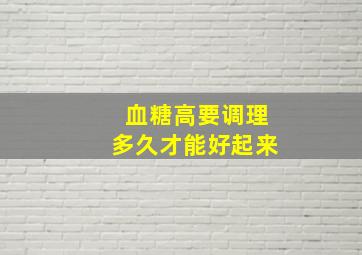 血糖高要调理
多久才能好起来